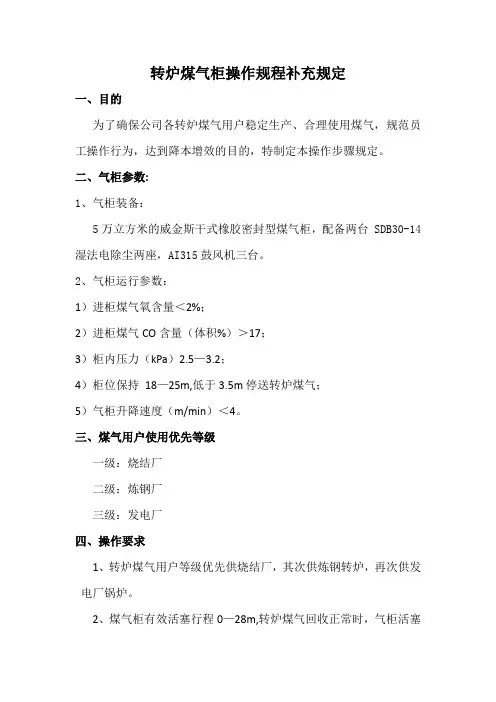 转炉煤气柜操作规程补充规定

一、目的

为了确保公司各转炉煤气用户稳定生产、合理使用煤气，规范员工操作行为，达到降本增效的目的，特制定本操作步骤规定。

二、气柜参数:

1、气柜装备:

5万立方米的威金斯干式橡胶密封型煤气柜，配备两台 SDB30-14 湿法电除尘两座，AI315 鼓风机三台。

2、气柜运行参数:

1）进柜煤气氧含量＜2%;

2）进柜煤气 CO 含量（体积%）＞17;

3）柜内压力（kPa）2.5—3.2;

4）柜位保持 18—25m,低于 3.5m 停送转炉煤气;

5）气柜升降速度（m/min）＜4。

三、煤气用户使用优先等级

一级：烧结厂

二级：炼钢厂

三级：发电厂

四、操作要求

1、转炉煤气用户等级优先供烧结厂，其次供炼钢转炉，再次供发电厂锅炉。

2、煤气柜有效活塞行程 0—28m,转炉煤气回收正常时，气柜活塞